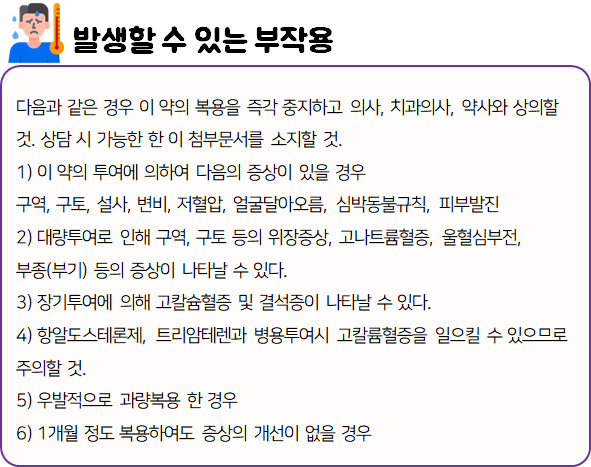 발생할 수 있는 부작용

다음과 같은 경우 이 약의 복용을 즉각 중지하고 의사, 치과의사, 약사와 상의할 것. 상담 시 가능한 한 이 첨부문서를 소지할 것.

1) 이 약의 투여에 의하여 다음의 증상이 있을 경우
구역, 구토, 설사, 변비, 저혈압, 얼굴달아오름, 심박동불규칙, 피부발진

2) 대량투여로 인해 구역, 구토 등의 위장증상, 고나트륨혈증, 울혈심부전, 부종(부기) 등의 증상이 나타날 수 있다.

3) 장기투여에 의해 고칼슘혈증 및 결석증이 나타날 수 있다.

4) 항알도스테론제, 트리암테렌과 병용투여시 고칼륨혈증을 일으킬 수 있으므로 주의할 것.

5) 우발적으로 과량복용 한 경우

6) 1개월 정도 복용하여도 증상의 개선이 없을 경우